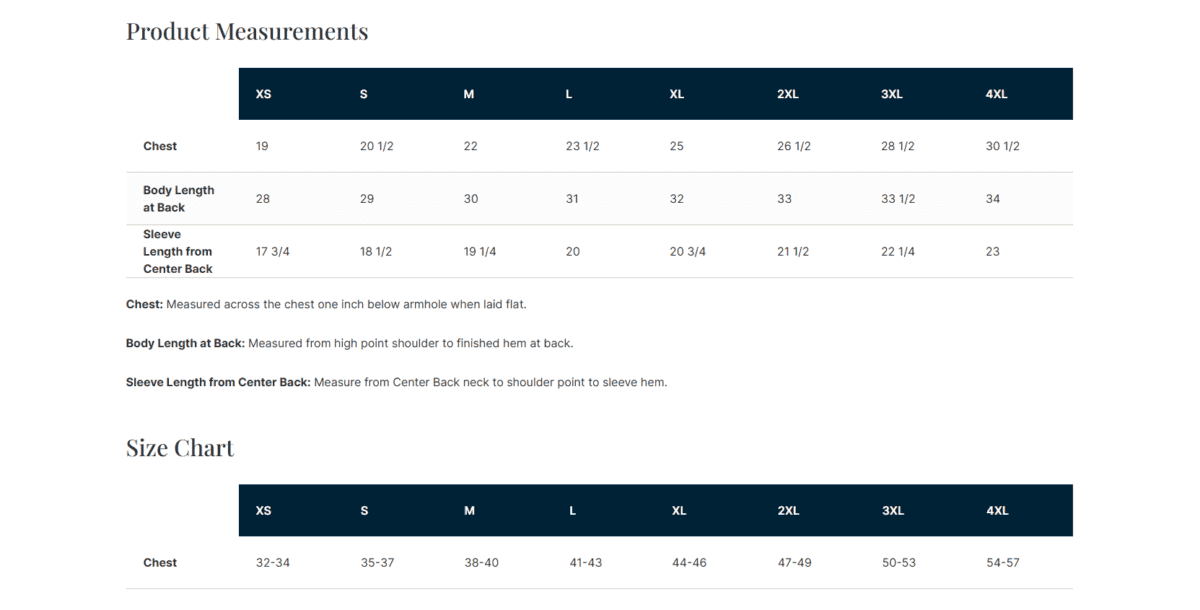 Product Measurements

| | XS | S | M | L | XL | 2XL | 3XL | 4XL |
|---|---|---|---|---|---|---|---|---|
| Chest | 19 | 20 1/2 | 22 | 23 1/2 | 25 | 26 1/2 | 28 1/2 | 30 1/2 |
| Body Length at Back | 28 | 29 | 30 | 31 | 32 | 33 | 33 1/2 | 34 |
| Sleeve Length from Center Back | 17 3/4 | 18 1/2 | 19 1/4 | 20 | 20 3/4 | 21 1/2 | 22 1/4 | 23 |

Chest: Measured across the chest one inch below armhole when laid flat.

Body Length at Back: Measured from high point shoulder to finished hem at back.

Sleeve Length from Center Back: Measure from Center Back neck to shoulder point to sleeve hem.

Size Chart

| | XS | S | M | L | XL | 2XL | 3XL | 4XL |
|---|---|---|---|---|---|---|---|---|
| Chest | 32-34 | 35-37 | 38-40 | 41-43 | 44-46 | 47-49 | 50-53 | 54-57 |